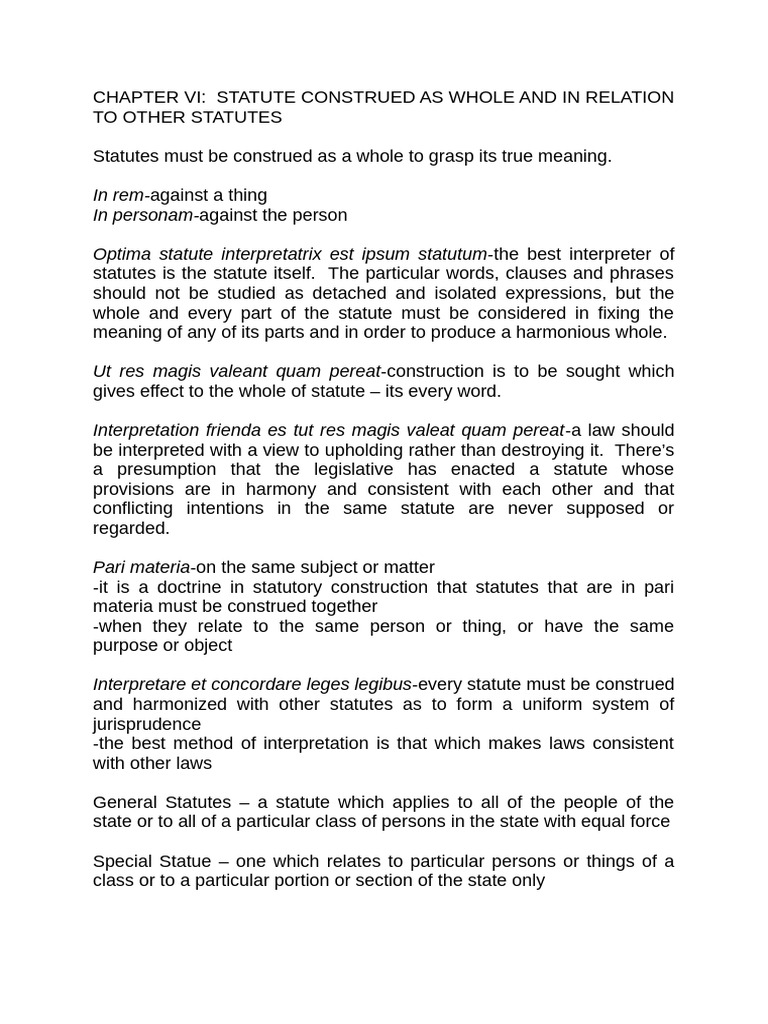 CHAPTER VI: STATUTE CONSTRUED AS WHOLE AND IN RELATION TO OTHER STATUTES

Statutes must be construed as a whole to grasp its true meaning.

In rem-against a thing
In personam-against the person

Optima statute interpretatrix est ipsum statutum-the best interpreter of statutes is the statute itself. The particular words, clauses and phrases should not be studied as detached and isolated expressions, but the whole and every part of the statute must be considered in fixing the meaning of any of its parts and in order to produce a harmonious whole.

Ut res magis valeant quam pereat-construction is to be sought which gives effect to the whole of statute – its every word.

Interpretation frienda es tut res magis valeat quam pereat-a law should be interpreted with a view to upholding rather than destroying it. There's a presumption that the legislative has enacted a statute whose provisions are in harmony and consistent with each other and that conflicting intentions in the same statute are never supposed or regarded.

Pari materia-on the same subject or matter
-it is a doctrine in statutory construction that statutes that are in pari materia must be construed together
-when they relate to the same person or thing, or have the same purpose or object

Interpretare et concordare leges legibus-every statute must be construed and harmonized with other statutes as to form a uniform system of jurisprudence
-the best method of interpretation is that which makes laws consistent with other laws

General Statutes – a statute which applies to all of the people of the state or to all of a particular class of persons in the state with equal force

Special Statue – one which relates to particular persons or things of a class or to a particular portion or section of the state only